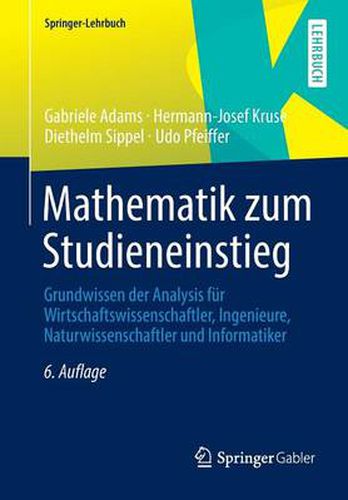 Springer-Lehrbuch

LEHRBUCH

Gabriele Adams · Hermann-Josef Kruse
Diethelm Sippel · Udo Pfeiffer

Mathematik zum Studieneinstieg

Grundwissen der Analysis für Wirtschaftswissenschaftler, Ingenieure, Naturwissenschaftler und Informatiker

6. Auflage

Springer Gabler